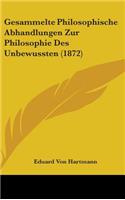 Gesammelte Philosophische Abhandlungen Zur Philosophie Des Unbewussten (1872)

Eduard Von Hartmann